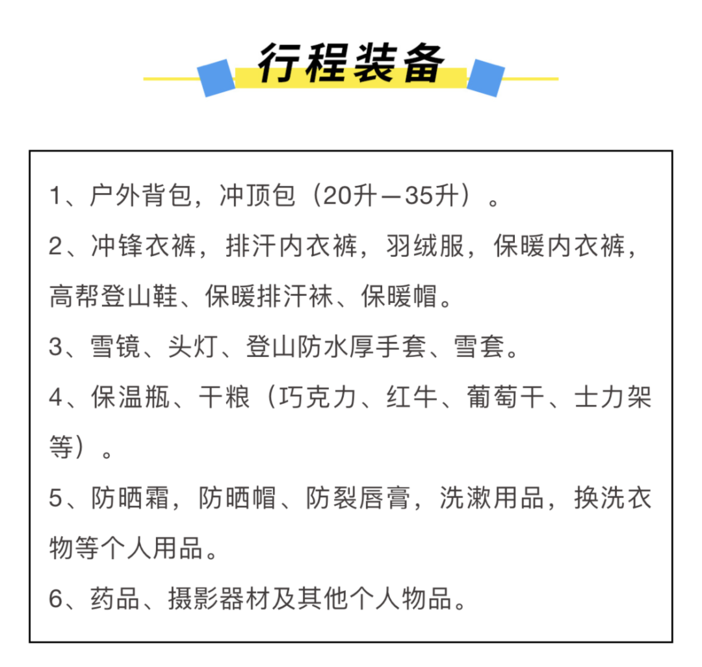 行程装备

1、户外背包，冲顶包（20升—35升）。

2、冲锋衣裤，排汗内衣裤，羽绒服，保暖内衣裤，高帮登山鞋、保暖排汗袜、保暖帽。

3、雪镜、头灯、登山防水厚手套、雪套。

4、保温瓶、干粮（巧克力、红牛、葡萄干、士力架等）。

5、防晒霜，防晒帽、防裂唇膏，洗漱用品，换洗衣物等个人用品。

6、药品、摄影器材及其他个人物品。